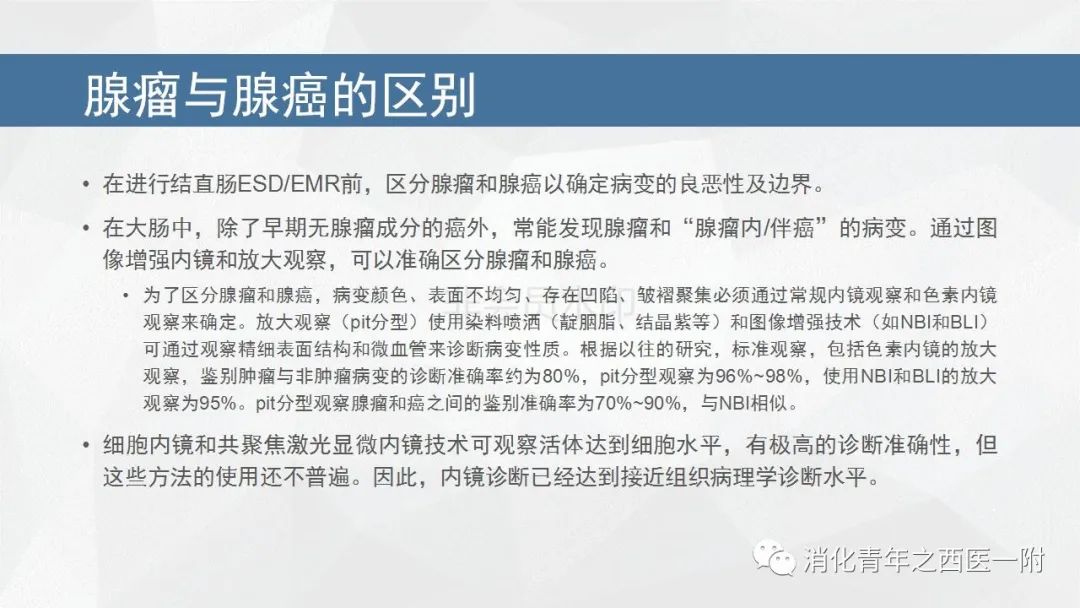 腺瘤与腺癌的区别

• 在进行结直肠ESD/EMR前，区分腺瘤和腺癌以确定病变的良恶性及边界。

• 在大肠中，除了早期无腺瘤成分的癌外，常能发现腺瘤和“腺瘤内/伴癌”的病变。通过图像增强内镜和放大观察，可以准确区分腺瘤和腺癌。

  • 为了区分腺瘤和腺癌，病变颜色、表面不均匀、存在凹陷、皱褶聚集必须通过常规内镜观察和色素内镜观察来确定。放大观察（pit分型）使用染料喷洒（靛胭脂、结晶紫等）和图像增强技术（如NBI和BLI）可通过观察精细表面结构和微血管来诊断病变性质。根据以往的研究，标准观察，包括色素内镜的放大观察，鉴别肿瘤与非肿瘤病变的诊断准确率约为80%，pit分型观察为96%~98%，使用NBI和BLI的放大观察为95%。pit分型观察腺瘤和癌之间的鉴别准确率为70%~90%，与NBI相似。

• 细胞内镜和共聚焦激光显微内镜技术可观察活体达到细胞水平，有极高的诊断准确性，但这些方法的使用还不普遍。因此，内镜诊断已经达到接近组织病理学诊断水平。

消化青年之西医一附